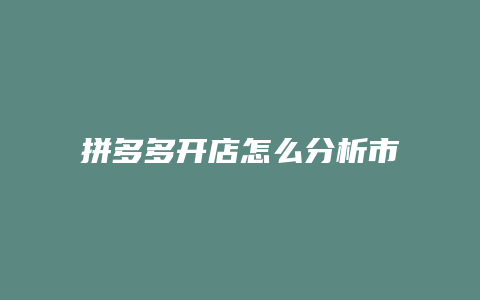 拼多多开店怎么分析市